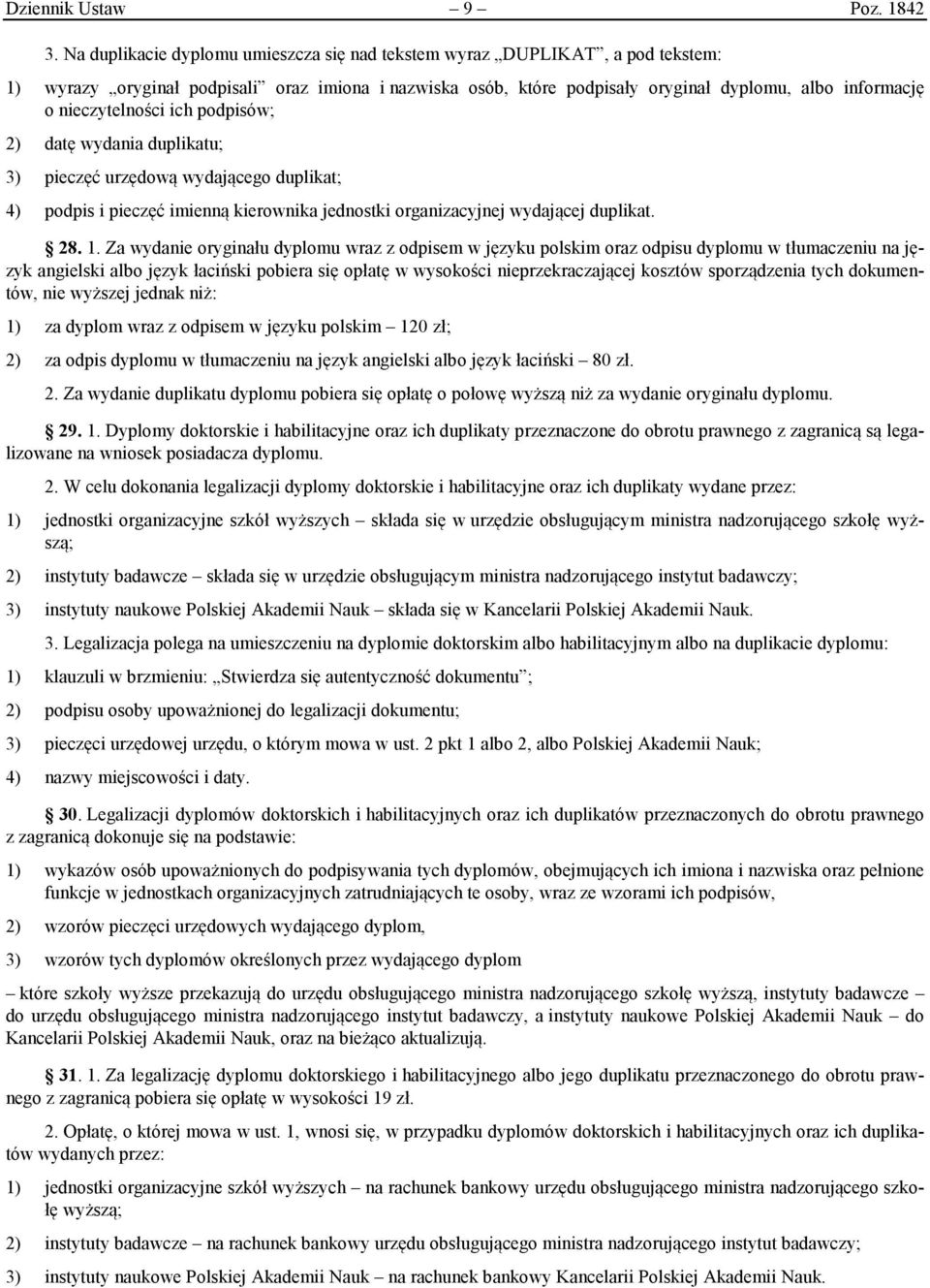 Dziennik Ustaw – 9 – Poz. 1842

3. Na duplikacie dyplomu umieszcza się nad tekstem wyraz „DUPLIKAT", a pod tekstem:

1) wyrazy „oryginał podpisali" oraz imiona i nazwiska osób, które podpisały oryginał dyplomu, albo informację o nieczytelności ich podpisów;

2) datę wydania duplikatu;

3) pieczęć urzędową wydającego duplikat;

4) podpis i pieczęć imienną kierownika jednostki organizacyjnej wydającej duplikat.

§ 28. 1. Za wydanie oryginału dyplomu wraz z odpisem w języku polskim oraz odpisu dyplomu w tłumaczeniu na język angielski albo język łaciński pobiera się opłatę w wysokości nieprzekraczającej kosztów sporządzenia tych dokumentów, nie wyższej jednak niż:

1) za dyplom wraz z odpisem w języku polskim – 120 zł;

2) za odpis dyplomu w tłumaczeniu na język angielski albo język łaciński – 80 zł.

2. Za wydanie duplikatu dyplomu pobiera się opłatę o połowę wyższą niż za wydanie oryginału dyplomu.

§ 29. 1. Dyplomy doktorskie i habilitacyjne oraz ich duplikaty przeznaczone do obrotu prawnego z zagranicą są legalizowane na wniosek posiadacza dyplomu.

2. W celu dokonania legalizacji dyplomy doktorskie i habilitacyjne oraz ich duplikaty wydane przez:

1) jednostki organizacyjne szkół wyższych – składa się w urzędzie obsługującym ministra nadzorującego szkołę wyższą;

2) instytuty badawcze – składa się w urzędzie obsługującym ministra nadzorującego instytut badawczy;

3) instytuty naukowe Polskiej Akademii Nauk – składa się w Kancelarii Polskiej Akademii Nauk.

3. Legalizacja polega na umieszczeniu na dyplomie doktorskim albo habilitacyjnym albo na duplikacie dyplomu:

1) klauzuli w brzmieniu: „Stwierdza się autentyczność dokumentu";

2) podpisu osoby upoważnionej do legalizacji dokumentu;

3) pieczęci urzędowej urzędu, o którym mowa w ust. 2 pkt 1 albo 2, albo Polskiej Akademii Nauk;

4) nazwy miejscowości i daty.

§ 30. Legalizacji dyplomów doktorskich i habilitacyjnych oraz ich duplikatów przeznaczonych do obrotu prawnego z zagranicą dokonuje się na podstawie:

1) wykazów osób upoważnionych do podpisywania tych dyplomów, obejmujących ich imiona i nazwiska oraz pełnione funkcje w jednostkach organizacyjnych zatrudniających te osoby, wraz ze wzorami ich podpisów,

2) wzorów pieczęci urzędowych wydającego dyplom,

3) wzorów tych dyplomów określonych przez wydającego dyplom

– które szkoły wyższe przekazują do urzędu obsługującego ministra nadzorującego szkołę wyższą, instytuty badawcze – do urzędu obsługującego ministra nadzorującego instytut badawczy, a instytuty naukowe Polskiej Akademii Nauk – do Kancelarii Polskiej Akademii Nauk, oraz na bieżąco aktualizują.

§ 31. 1. Za legalizację dyplomu doktorskiego i habilitacyjnego albo jego duplikatu przeznaczonego do obrotu prawnego z zagranicą pobiera się opłatę w wysokości 19 zł.

2. Opłatę, o której mowa w ust. 1, wnosi się, w przypadku dyplomów doktorskich i habilitacyjnych oraz ich duplikatów wydanych przez:

1) jednostki organizacyjne szkół wyższych – na rachunek bankowy urzędu obsługującego ministra nadzorującego szkołę wyższą;

2) instytuty badawcze – na rachunek bankowy urzędu obsługującego ministra nadzorującego instytut badawczy;

3) instytuty naukowe Polskiej Akademii Nauk – na rachunek bankowy Kancelarii Polskiej Akademii Nauk.